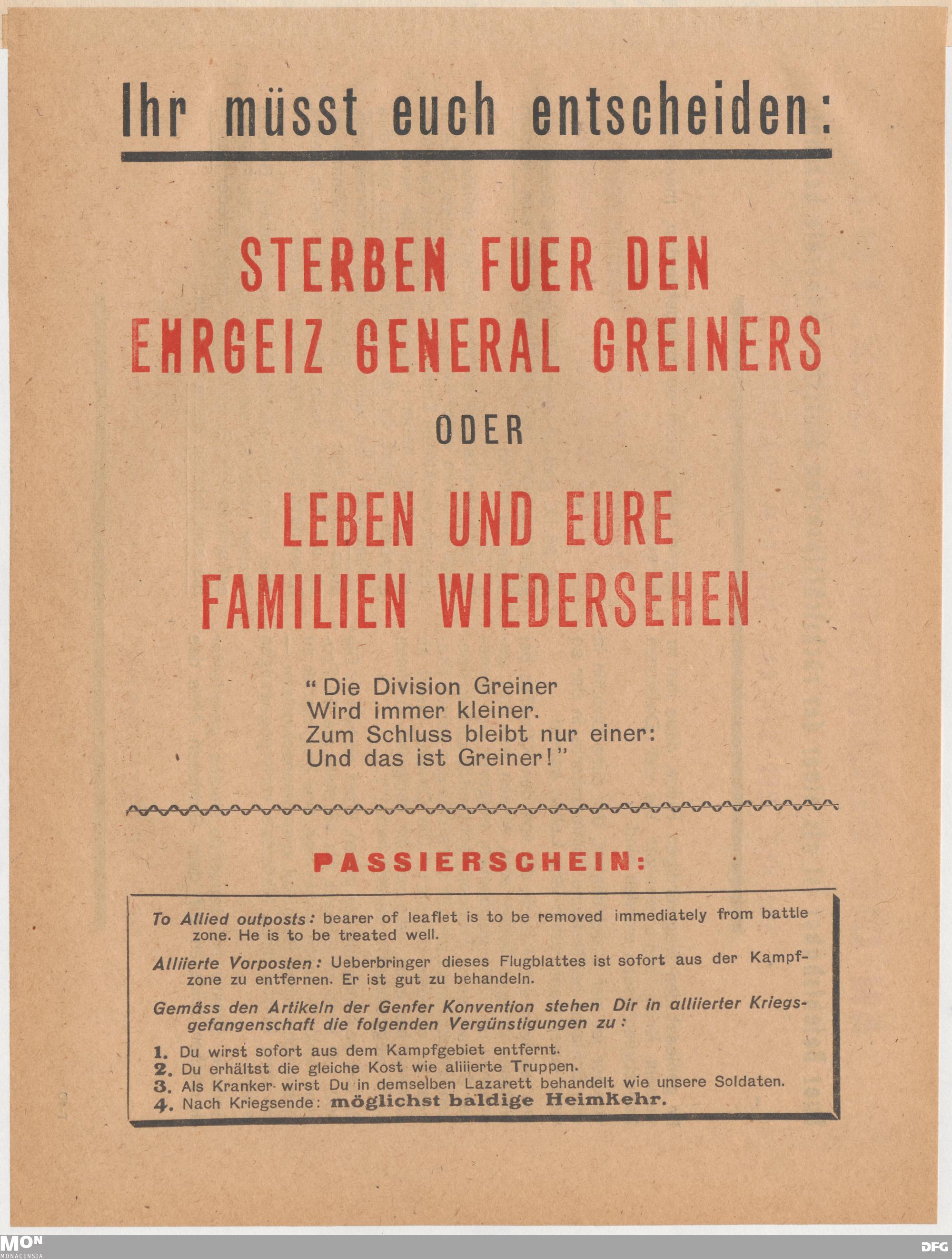 Ihr müsst euch entscheiden:

STERBEN FUER DEN EHRGEIZ GENERAL GREINERS

ODER

LEBEN UND EURE FAMILIEN WIEDERSEHEN

"Die Division Greiner
Wird immer kleiner.
Zum Schluss bleibt nur einer:
Und das ist Greiner!"

PASSIERSCHEIN:

To Allied outposts: bearer of leaflet is to be removed immediately from battle zone. He is to be treated well.

Alliierte Vorposten: Ueberbringer dieses Flugblattes ist sofort aus der Kampfzone zu entfernen. Er ist gut zu behandeln.

Gemäss den Artikeln der Genfer Konvention stehen Dir in alliierter Kriegsgefangenschaft die folgenden Vergünstigungen zu:

1. Du wirst sofort aus dem Kampfgebiet entfernt.
2. Du erhältst die gleiche Kost wie aliiierte Truppen.
3. Als Kranker wirst Du in demselben Lazarett behandelt wie unsere Soldaten.
4. Nach Kriegsende: möglichst baldige Heimkehr.

MON
MONACENSIA

DFG